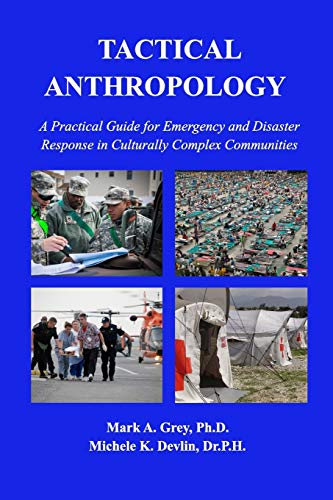 TACTICAL ANTHROPOLOGY

A Practical Guide for Emergency and Disaster Response in Culturally Complex Communities

Mark A. Grey, Ph.D.
Michele K. Devlin, Dr.P.H.